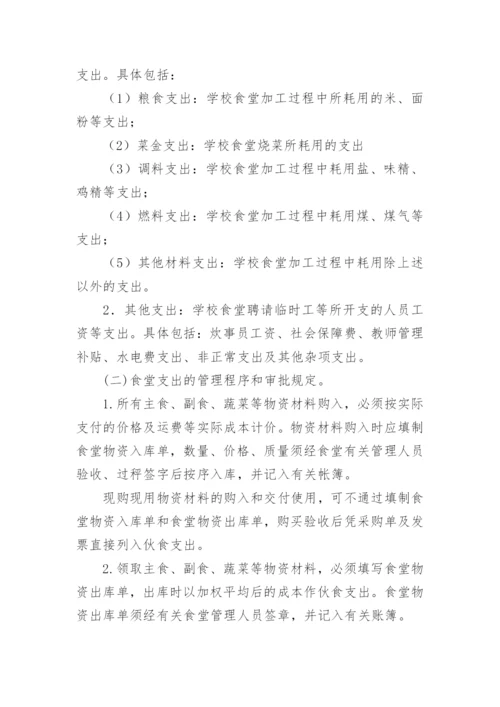 支出。具体包括：

（1）粮食支出：学校食堂加工过程中所耗用的米、面粉等支出；

（2）菜金支出：学校食堂烧菜所耗用的支出

（3）调料支出：学校食堂加工过程中耗用盐、味精、鸡精等支出；

（4）燃料支出：学校食堂加工过程中耗用煤、煤气等支出；

（5）其他材料支出：学校食堂加工过程中耗用除上述以外的支出。

2．其他支出：学校食堂聘请临时工等所开支的人员工资等支出。具体包括：炊事员工资、社会保障费、教师管理补贴、水电费支出、非正常支出及其他杂项支出。

(二)食堂支出的管理程序和审批规定。

1.所有主食、副食、蔬菜等物资材料购入，必须按实际支付的价格及运费等实际成本计价。物资材料购入时应填制食堂物资入库单，数量、价格、质量须经食堂有关管理人员验收、过秤签字后按序入库，并记入有关帐簿。

现购现用物资材料的购入和交付使用，可不通过填制食堂物资入库单和食堂物资出库单，购买验收后凭采购单及发票直接列入伙食支出。

2.领取主食、副食、蔬菜等物资材料，必须填写食堂物资出库单，出库时以加权平均后的成本作伙食支出。食堂物资出库单须经有关食堂管理人员签章，并记入有关账簿。